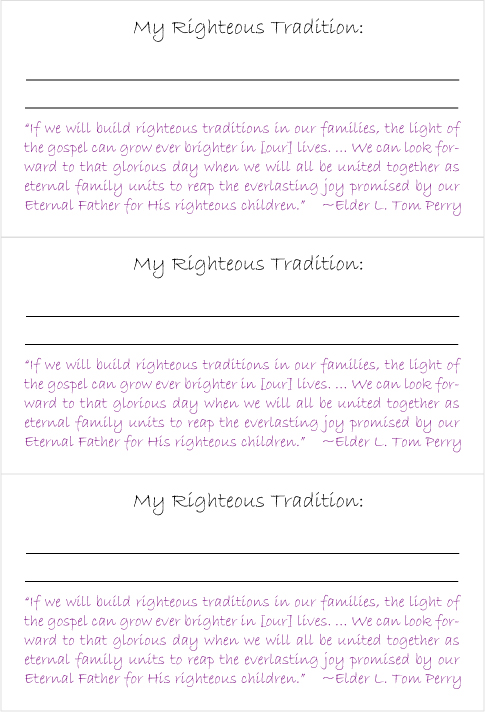 My Righteous Tradition:

"If we will build righteous traditions in our families, the light of the gospel can grow ever brighter in [our] lives. ... We can look forward to that glorious day when we will all be united together as eternal family units to reap the everlasting joy promised by our Eternal Father for His righteous children." ~Elder L. Tom Perry

My Righteous Tradition:

"If we will build righteous traditions in our families, the light of the gospel can grow ever brighter in [our] lives. ... We can look forward to that glorious day when we will all be united together as eternal family units to reap the everlasting joy promised by our Eternal Father for His righteous children." ~Elder L. Tom Perry

My Righteous Tradition:

"If we will build righteous traditions in our families, the light of the gospel can grow ever brighter in [our] lives. ... We can look forward to that glorious day when we will all be united together as eternal family units to reap the everlasting joy promised by our Eternal Father for His righteous children." ~Elder L. Tom Perry